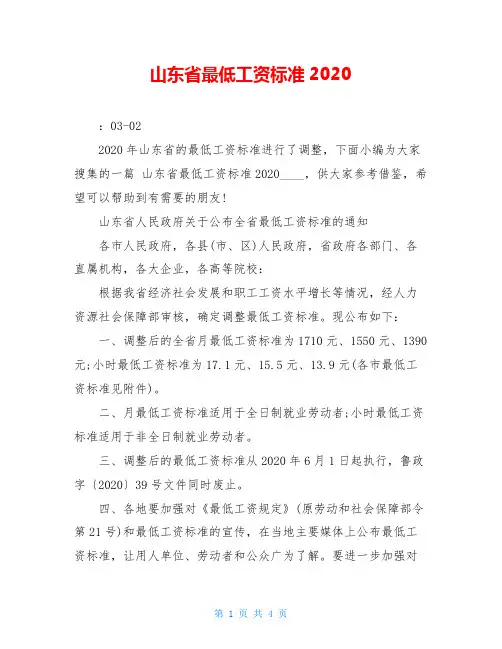 山东省最低工资标准 2020

：03-02

2020 年山东省的最低工资标准进行了调整，下面小编为大家搜集的一篇 山东省最低工资标准 2020____，供大家参考借鉴，希望可以帮助到有需要的朋友！

山东省人民政府关于公布全省最低工资标准的通知

各市人民政府，各县(市、区)人民政府，省政府各部门、各直属机构，各大企业，各高等院校：

根据我省经济社会发展和职工工资水平增长等情况，经人力资源社会保障部审核，确定调整最低工资标准。现公布如下：

一、调整后的全省月最低工资标准为 1710 元、1550 元、1390 元;小时最低工资标准为 17.1 元、15.5 元、13.9 元(各市最低工资标准见附件)。

二、月最低工资标准适用于全日制就业劳动者;小时最低工资标准适用于非全日制就业劳动者。

三、调整后的最低工资标准从 2020 年 6 月 1 日起执行，鲁政字〔2020〕39 号文件同时废止。

四、各地要加强对《最低工资规定》(原劳动和社会保障部令第 21 号)和最低工资标准的宣传，在当地主要媒体上公布最低工资标准，让用人单位、劳动者和公众广为了解。要进一步加强对

第 1 页 共 4 页